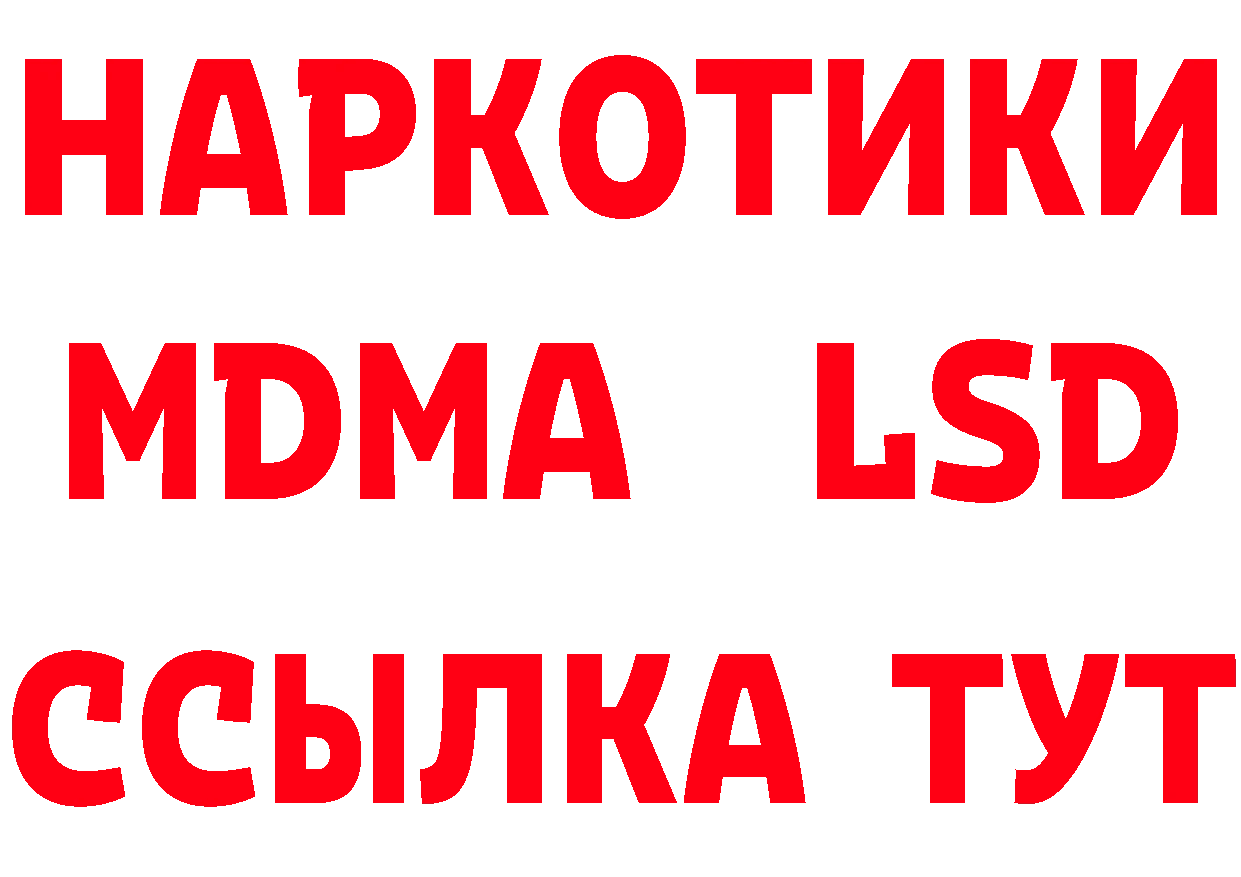 НАРКОТИКИ
MDMA LSD
ССЫЛКА ТУТ